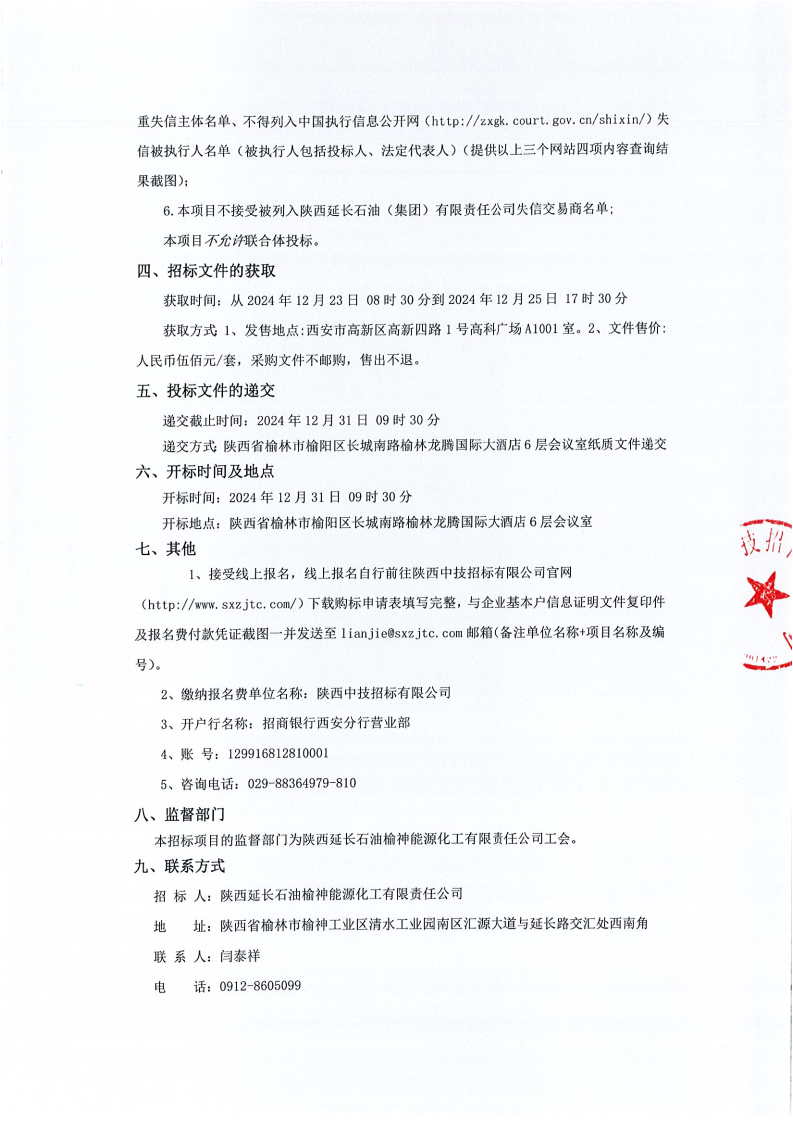 重失信主体名单、不得列入中国执行信息公开网（http://zxgk.court.gov.cn/shixin/）失信被执行人名单（被执行人包括投标人、法定代表人）（提供以上三个网站四项内容查询结果截图）；

6.本项目不接受被列入陕西延长石油（集团）有限责任公司失信交易商名单；

本项目不允许联合体投标。

四、招标文件的获取

获取时间：从 2024 年 12 月 23 日 08 时 30 分到 2024 年 12 月 25 日 17 时 30 分

获取方式 1、发售地点：西安市高新区高新四路 1 号高科广场 A1001 室。2、文件售价：人民币伍佰元/套，采购文件不邮购，售出不退。

五、投标文件的递交

递交截止时间：2024 年 12 月 31 日 09 时 30 分

递交方式 陕西省榆林市榆阳区长城南路榆林龙腾国际大酒店 6 层会议室纸质文件递交

六、开标时间及地点

开标时间：2024 年 12 月 31 日 09 时 30 分

开标地点：陕西省榆林市榆阳区长城南路榆林龙腾国际大酒店 6 层会议室

七、其他

1、接受线上报名，线上报名自行前往陕西中技招标有限公司官网（http://www.sxzjtc.com/）下载购标申请表填写完整，与企业基本户信息证明文件复印件及报名费付款凭证截图一并发送至 lianjie@sxzjtc.com 邮箱(备注单位名称+项目名称及编号)。

2、缴纳报名费单位名称：陕西中技招标有限公司

3、开户行名称：招商银行西安分行营业部

4、账 号：129916812810001

5、咨询电话：029-88364979-810

八、监督部门

本招标项目的监督部门为陕西延长石油榆神能源化工有限责任公司工会。

九、联系方式

招 标 人：陕西延长石油榆神能源化工有限责任公司

地 址：陕西省榆林市榆神工业区清水工业园南区汇源大道与延长路交汇处西南角

联 系 人：闫泰祥

电 话：0912-8605099

技招